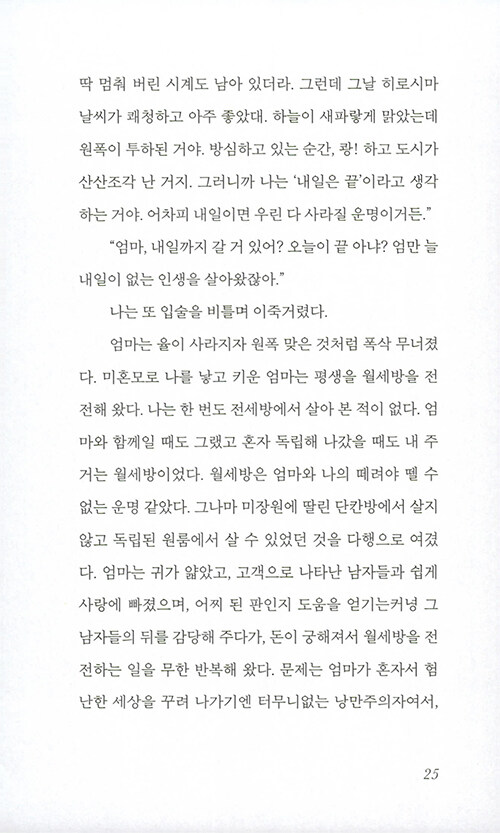 딱 멈춰 버린 시계도 남아 있더라. 그런데 그날 히로시마 날씨가 쾌청하고 아주 좋았대. 하늘이 새파랗게 맑았는데 원폭이 투하된 거야. 방심하고 있는 순간, 쾅! 하고 도시가 산산조각 난 거지. 그러니까 나는 '내일은 끝'이라고 생각하는 거야. 어차피 내일이면 우린 다 사라질 운명이거든."

"엄마, 내일까지 갈 거 있어? 오늘이 끝 아냐? 엄만 늘 내일이 없는 인생을 살아왔잖아."

나는 또 입술을 비틀며 이죽거렸다.

엄마는 율이 사라지자 원폭 맞은 것처럼 폭삭 무너졌다. 미혼모로 나를 낳고 키운 엄마는 평생을 월세방을 전전해 왔다. 나는 한 번도 전세방에서 살아 본 적이 없다. 엄마와 함께일 때도 그랬고 혼자 독립해 나갔을 때도 내 주거는 월세방이었다. 월세방은 엄마와 나의 떼려야 뗄 수 없는 운명 같았다. 그나마 미장원에 딸린 단칸방에서 살지 않고 독립된 원룸에서 살 수 있었던 것을 다행으로 여겼다. 엄마는 귀가 얇았고, 고객으로 나타난 남자들과 쉽게 사랑에 빠졌으며, 어찌 된 판인지 도움을 얻기는커녕 그 남자들의 뒤를 감당해 주다가, 돈이 궁해져서 월세방을 전전하는 일을 무한 반복해 왔다. 문제는 엄마가 혼자서 험난한 세상을 꾸려 나가기엔 터무니없는 낭만주의자여서,

25